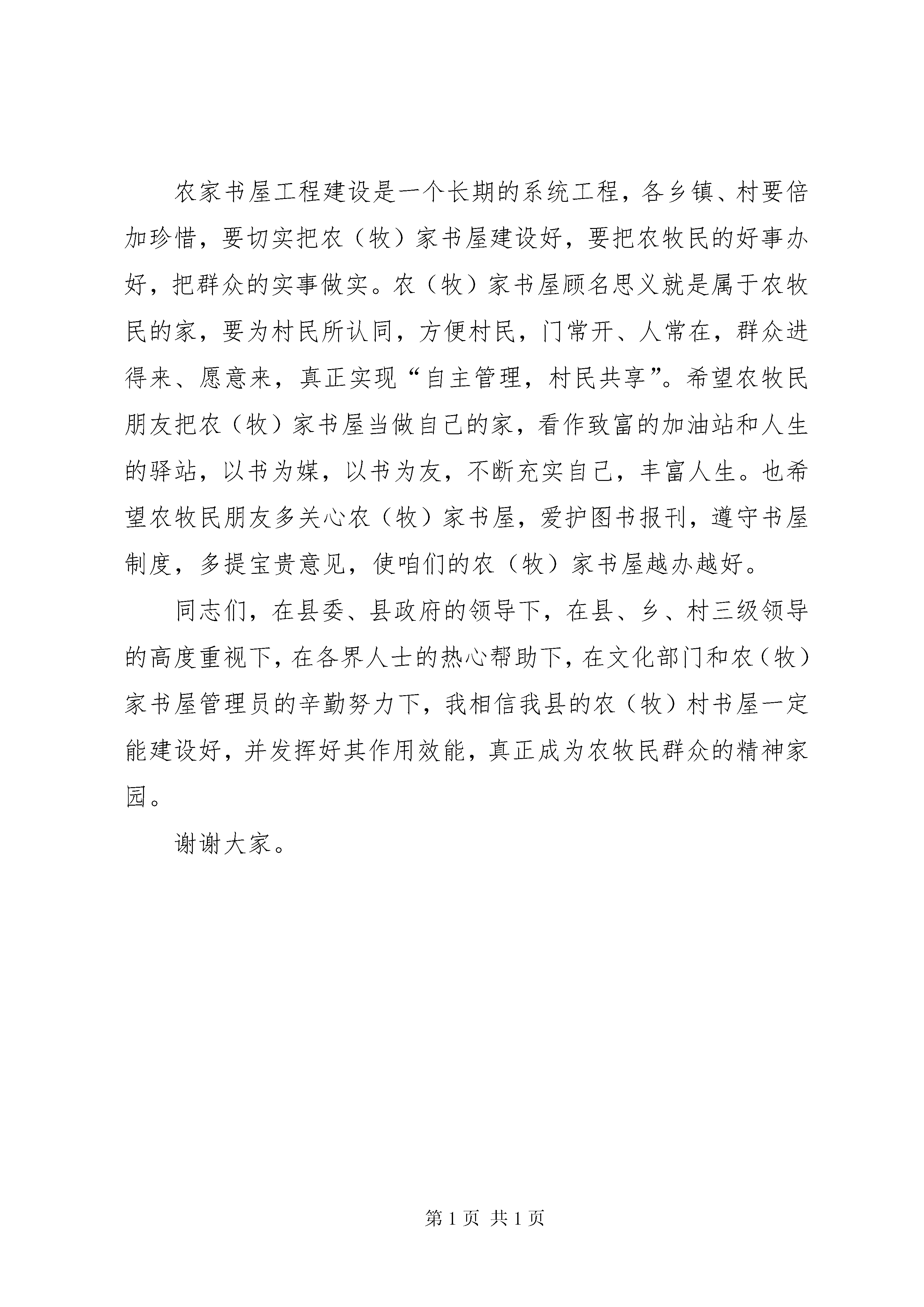 农家书屋工程建设是一个长期的系统工程，各乡镇、村要倍加珍惜，要切实把农（牧）家书屋建设好，要把农牧民的好事办好，把群众的实事做实。农（牧）家书屋顾名思义就是属于农牧民的家，要为村民所认同，方便村民，门常开、人常在，群众进得来、愿意来，真正实现“自主管理，村民共享”。希望农牧民朋友把农（牧）家书屋当做自己的家，看作致富的加油站和人生的驿站，以书为媒，以书为友，不断充实自己，丰富人生。也希望农牧民朋友多关心农（牧）家书屋，爱护图书报刊，遵守书屋制度，多提宝贵意见，使咱们的农（牧）家书屋越办越好。

同志们，在县委、县政府的领导下，在县、乡、村三级领导的高度重视下，在各界人士的热心帮助下，在文化部门和农（牧）家书屋管理员的辛勤努力下，我相信我县的农（牧）村书屋一定能建设好，并发挥好其作用效能，真正成为农牧民群众的精神家园。

谢谢大家。

第 1 页 共 1 页